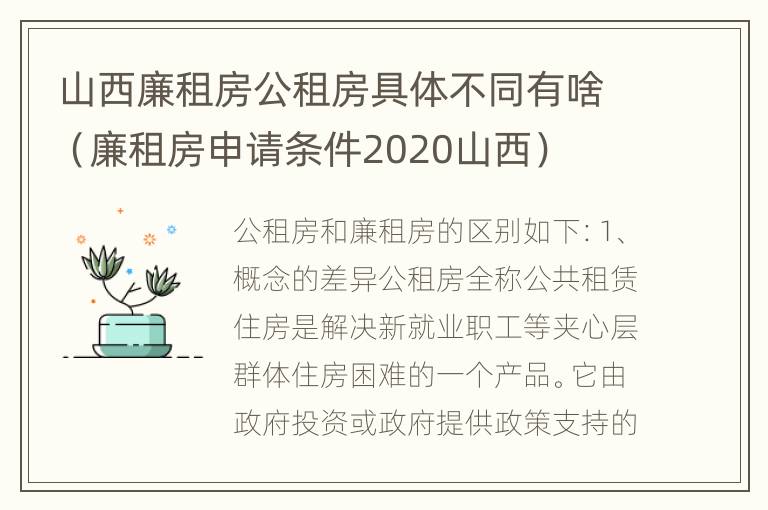 山西廉租房公租房具体不同有啥（廉租房申请条件2020山西）

公租房和廉租房的区别如下: 1、概念的差异公租房全称公共租赁住房是解决新就业职工等夹心层群体住房困难的一个产品。它由政府投资或政府提供政策支持的